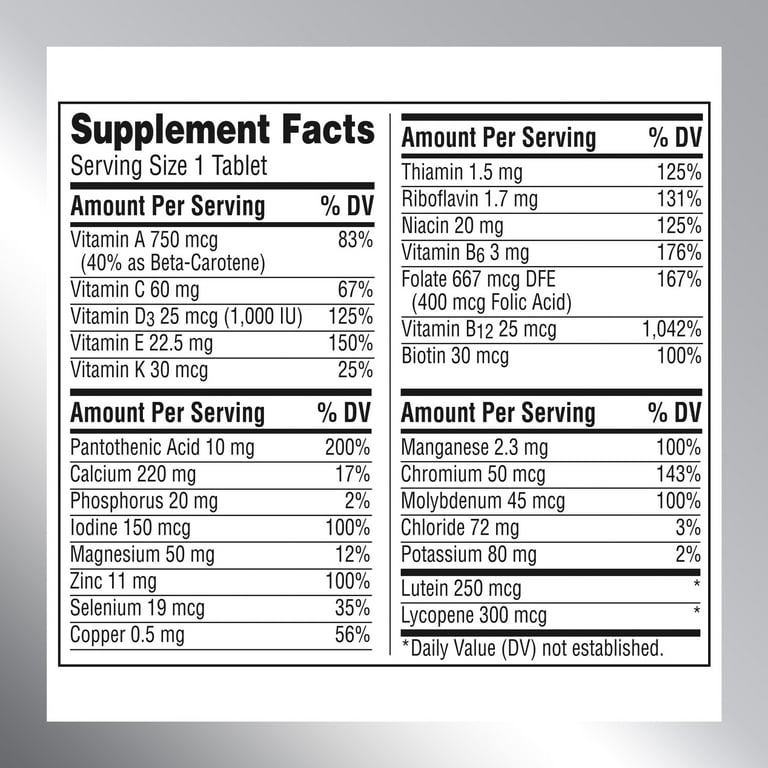 Supplement Facts
Serving Size 1 Tablet

| Amount Per Serving | % DV |
|---|---|
| Vitamin A 750 mcg (40% as Beta-Carotene) | 83% |
| Vitamin C 60 mg | 67% |
| Vitamin $D_3$ 25 mcg (1,000 IU) | 125% |
| Vitamin E 22.5 mg | 150% |
| Vitamin K 30 mcg | 25% |

| Amount Per Serving | % DV |
|---|---|
| Pantothenic Acid 10 mg | 200% |
| Calcium 220 mg | 17% |
| Phosphorus 20 mg | 2% |
| Iodine 150 mcg | 100% |
| Magnesium 50 mg | 12% |
| Zinc 11 mg | 100% |
| Selenium 19 mcg | 35% |
| Copper 0.5 mg | 56% |

| Amount Per Serving | % DV |
|---|---|
| Thiamin 1.5 mg | 125% |
| Riboflavin 1.7 mg | 131% |
| Niacin 20 mg | 125% |
| Vitamin $B_6$ 3 mg | 176% |
| Folate 667 mcg DFE (400 mcg Folic Acid) | 167% |
| Vitamin $B_{12}$ 25 mcg | 1,042% |
| Biotin 30 mcg | 100% |

| Amount Per Serving | % DV |
|---|---|
| Manganese 2.3 mg | 100% |
| Chromium 50 mcg | 143% |
| Molybdenum 45 mcg | 100% |
| Chloride 72 mg | 3% |
| Potassium 80 mg | 2% |
| Lutein 250 mcg | * |
| Lycopene 300 mcg | * |

*Daily Value (DV) not established.